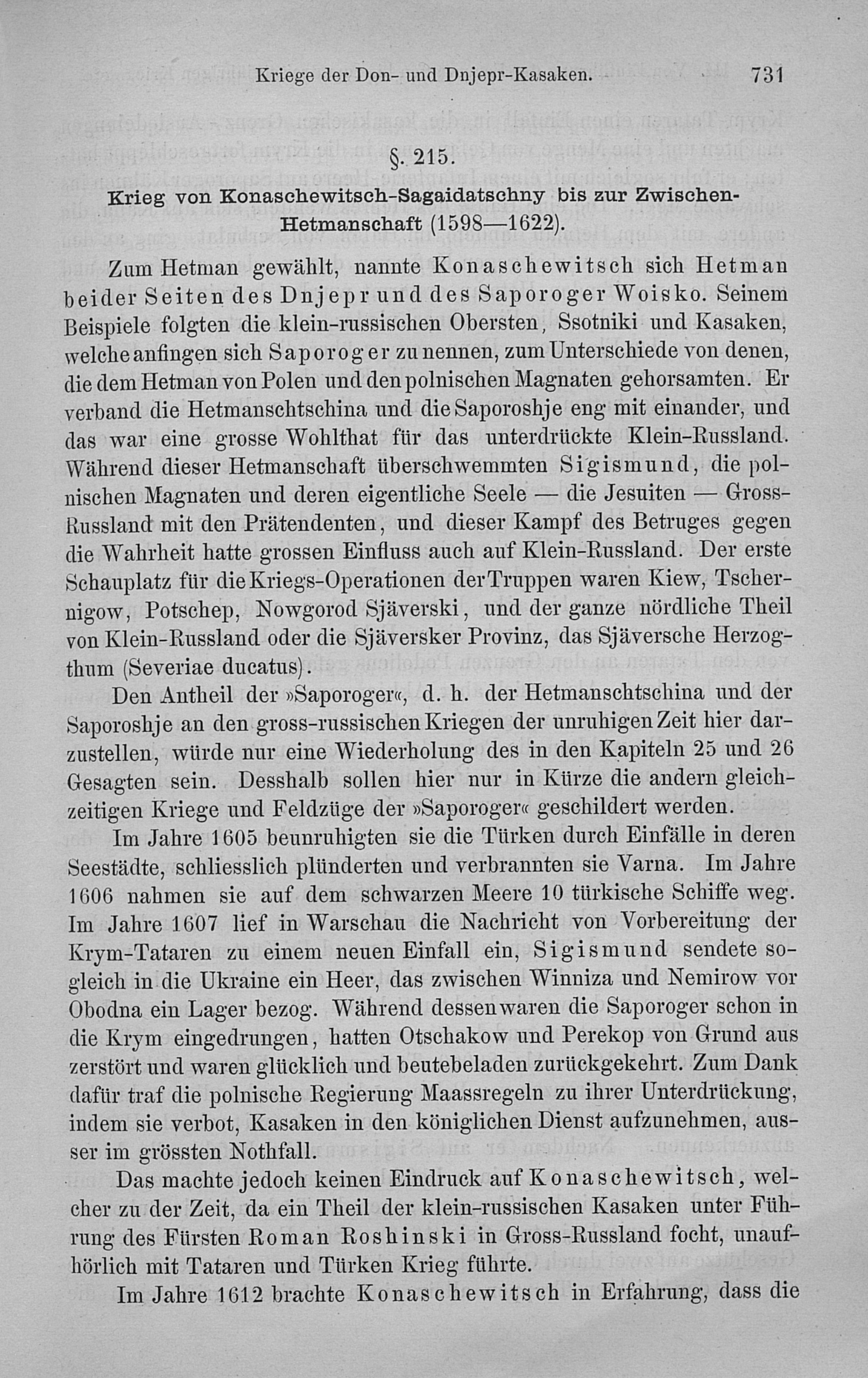 Kriege der Don- und Dnjepr-Kasaken. 731

§. 215.

Krieg von Konaschewitsch-Sagaidatschny bis zur Zwischen-Hetmanschaft (1598—1622).

Zum Hetman gewählt, nannte Konaschewitsch sich Hetman beider Seiten des Dnjepr und des Saporoger Woisko. Seinem Beispiele folgten die klein-russischen Obersten, Ssotniki und Kasaken, welche anfingen sich Saporoger zu nennen, zum Unterschiede von denen, die dem Hetman von Polen und den polnischen Magnaten gehorsamten. Er verband die Hetmanschtschina und die Saporoshje eng mit einander, und das war eine grosse Wohlthat für das unterdrückte Klein-Russland. Während dieser Hetmanschaft überschwemmten Sigismund, die polnischen Magnaten und deren eigentliche Seele — die Jesuiten — Gross-Russland mit den Prätendenten, und dieser Kampf des Betruges gegen die Wahrheit hatte grossen Einfluss auch auf Klein-Russland. Der erste Schauplatz für die Kriegs-Operationen der Truppen waren Kiew, Tschernigow, Potschep, Nowgorod Sjäverski, und der ganze nördliche Theil von Klein-Russland oder die Sjäversker Provinz, das Sjäversche Herzogthum (Severiae ducatus).

Den Antheil der »Saporoger«, d. h. der Hetmanschtschina und der Saporoshje an den gross-russischen Kriegen der unruhigen Zeit hier darzustellen, würde nur eine Wiederholung des in den Kapiteln 25 und 26 Gesagten sein. Desshalb sollen hier nur in Kürze die andern gleichzeitigen Kriege und Feldzüge der »Saporoger« geschildert werden.

Im Jahre 1605 beunruhigten sie die Türken durch Einfälle in deren Seestädte, schliesslich plünderten und verbrannten sie Varna. Im Jahre 1606 nahmen sie auf dem schwarzen Meere 10 türkische Schiffe weg. Im Jahre 1607 lief in Warschau die Nachricht von Vorbereitung der Krym-Tataren zu einem neuen Einfall ein, Sigismund sendete sogleich in die Ukraine ein Heer, das zwischen Winniza und Nemirow vor Obodna ein Lager bezog. Während dessen waren die Saporoger schon in die Krym eingedrungen, hatten Otschakow und Perekop von Grund aus zerstört und waren glücklich und beutebeladen zurückgekehrt. Zum Dank dafür traf die polnische Regierung Maassregeln zu ihrer Unterdrückung, indem sie verbot, Kasaken in den königlichen Dienst aufzunehmen, ausser im grössten Nothfall.

Das machte jedoch keinen Eindruck auf Konaschewitsch, welcher zu der Zeit, da ein Theil der klein-russischen Kasaken unter Führung des Fürsten Roman Roshinski in Gross-Russland focht, unaufhörlich mit Tataren und Türken Krieg führte.

Im Jahre 1612 brachte Konaschewitsch in Erfahrung, dass die